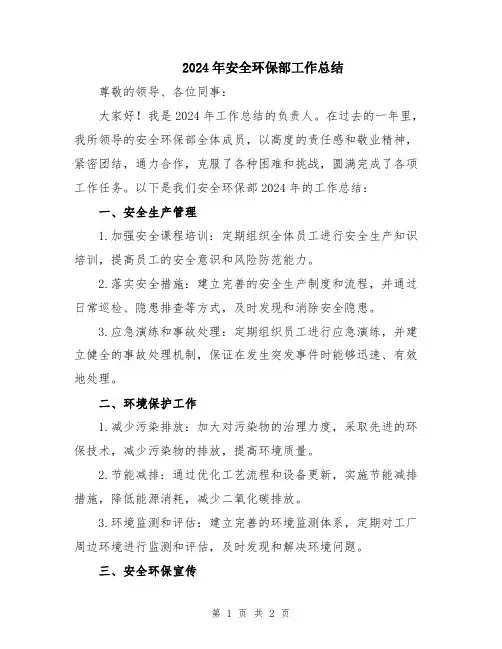 2024年安全环保部工作总结

尊敬的领导、各位同事：

大家好！我是2024年工作总结的负责人。在过去的一年里，我所领导的安全环保部全体成员，以高度的责任感和敬业精神，紧密团结，通力合作，克服了各种困难和挑战，圆满完成了各项工作任务。以下是我们安全环保部2024年的工作总结：

一、安全生产管理

1.加强安全课程培训：定期组织全体员工进行安全生产知识培训，提高员工的安全意识和风险防范能力。

2.落实安全措施：建立完善的安全生产制度和流程，并通过日常巡检、隐患排查等方式，及时发现和消除安全隐患。

3.应急演练和事故处理：定期组织员工进行应急演练，并建立健全的事故处理机制，保证在发生突发事件时能够迅速、有效地处理。

二、环境保护工作

1.减少污染排放：加大对污染物的治理力度，采取先进的环保技术，减少污染物的排放，提高环境质量。

2.节能减排：通过优化工艺流程和设备更新，实施节能减排措施，降低能源消耗，减少二氧化碳排放。

3.环境监测和评估：建立完善的环境监测体系，定期对工厂周边环境进行监测和评估，及时发现和解决环境问题。

三、安全环保宣传

第 1 页 共 2 页